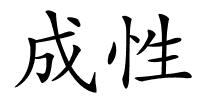 成性